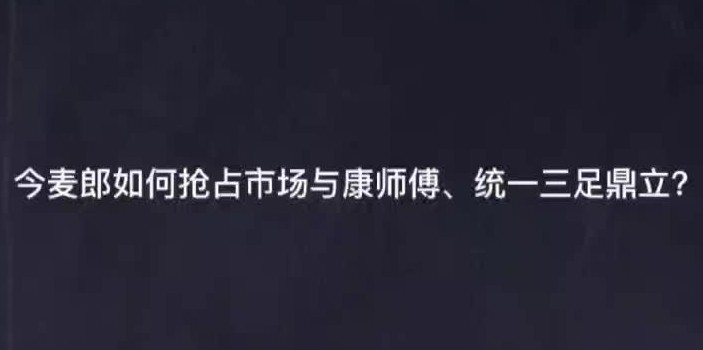 今麦郎如何抢占市场与康师傅、统一三足鼎立?